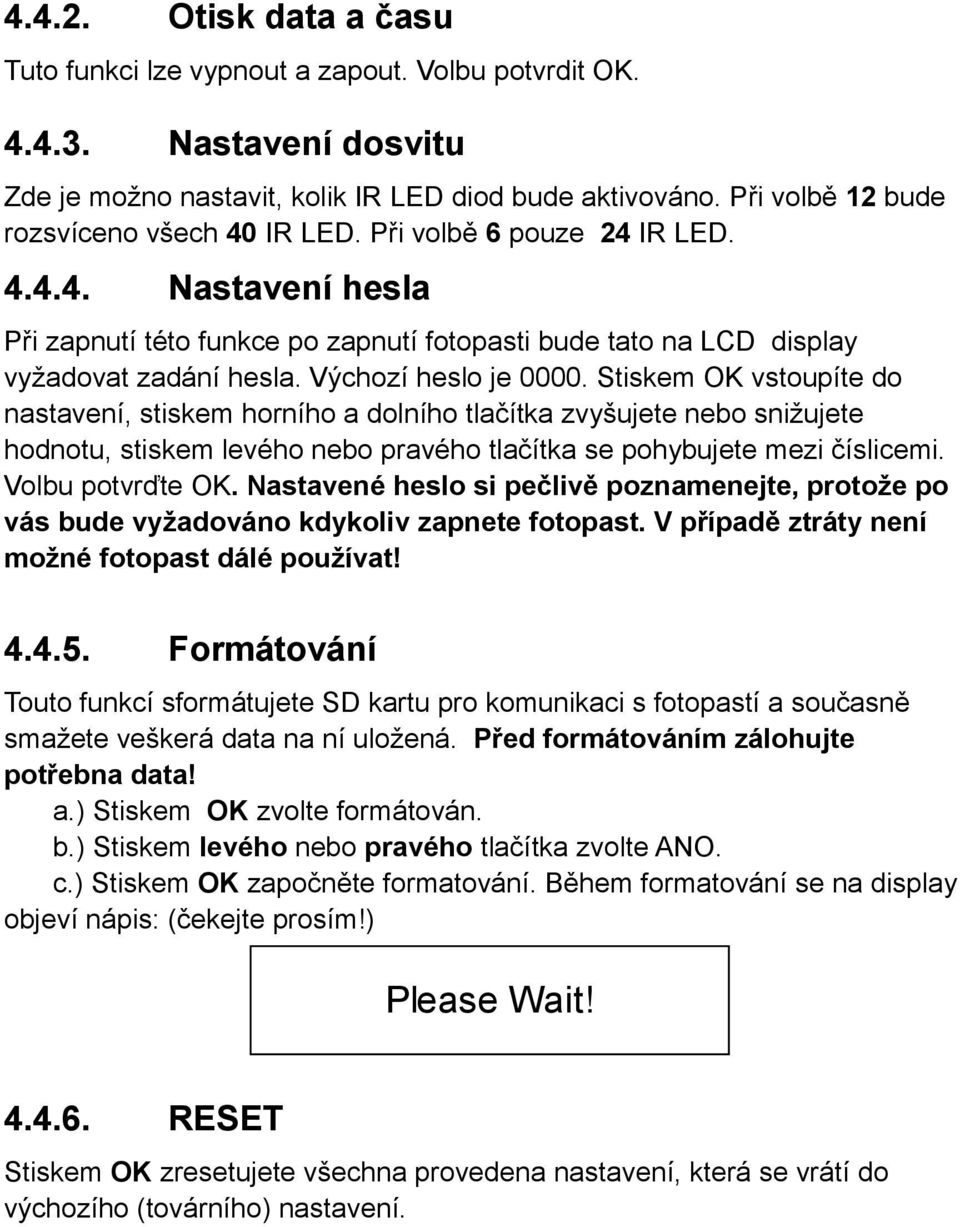 4.4.2. Otisk data a času

Tuto funkci lze vypnout a zapout. Volbu potvrdit OK.

4.4.3. Nastavení dosvitu

Zde je možno nastavit, kolik IR LED diod bude aktivováno. Při volbě 12 bude rozsvíceno všech 40 IR LED. Při volbě 6 pouze 24 IR LED.

4.4.4. Nastavení hesla

Při zapnutí této funkce po zapnutí fotopasti bude tato na LCD display vyžadovat zadání hesla. Výchozí heslo je 0000. Stiskem OK vstoupíte do nastavení, stiskem horního a dolního tlačítka zvyšujete nebo snižujete hodnotu, stiskem levého nebo pravého tlačítka se pohybujete mezi číslicemi. Volbu potvrďte OK. Nastavené heslo si pečlivě poznamenejte, protože po vás bude vyžadováno kdykoliv zapnete fotopast. V případě ztráty není možné fotopast dálé používat!

4.4.5. Formátování

Touto funkcí sformátujete SD kartu pro komunikaci s fotopastí a současně smažete veškerá data na ní uložená. Před formátováním zálohujte potřebna data!

a.) Stiskem OK zvolte formátován.
b.) Stiskem levého nebo pravého tlačítka zvolte ANO.
c.) Stiskem OK započněte formatování. Během formatování se na display objeví nápis: (čekejte prosím!)

Please Wait!

4.4.6. RESET

Stiskem OK zresetujete všechna provedena nastavení, která se vrátí do výchozího (továrního) nastavení.